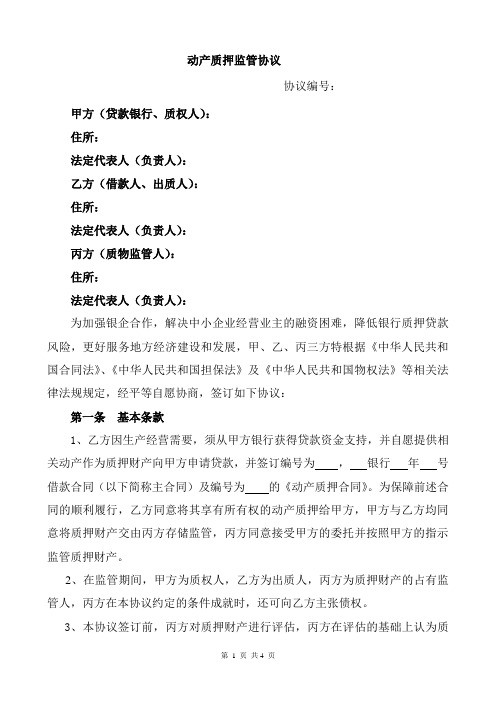 动产质押监管协议

协议编号：

甲方（贷款银行、质权人）：

住所：

法定代表人（负责人）：

乙方（借款人、出质人）：

住所：

法定代表人（负责人）：

丙方（质物监管人）：

住所：

法定代表人（负责人）：

为加强银企合作，解决中小企业经营业主的融资困难，降低银行质押贷款风险，更好服务地方经济建设和发展，甲、乙、丙三方特根据《中华人民共和国合同法》、《中华人民共和国担保法》及《中华人民共和国物权法》等相关法律法规规定，经平等自愿协商，签订如下协议：

第一条　基本条款

1、乙方因生产经营需要，须从甲方银行获得贷款资金支持，并自愿提供相关动产作为质押财产向甲方申请贷款，并签订编号为____，___银行___年___号借款合同（以下简称主合同）及编号为____的《动产质押合同》。为保障前述合同的顺利履行，乙方同意将其享有所有权的动产质押给甲方，甲方与乙方均同意将质押财产交由丙方存储监管，丙方同意接受甲方的委托并按照甲方的指示监管质押财产。

2、在监管期间，甲方为质权人，乙方为出质人，丙方为质押财产的占有监管人，丙方在本协议约定的条件成就时，还可向乙方主张债权。

3、本协议签订前，丙方对质押财产进行评估，丙方在评估的基础上认为质

第 1 页 共 4 页